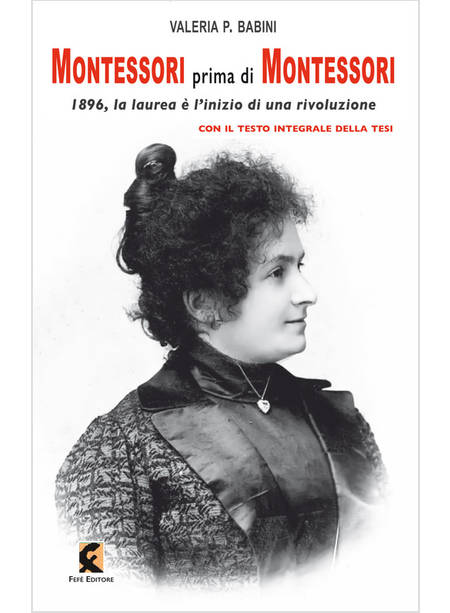 VALERIA P. BABINI

MONTESSORI prima di MONTESSORI

1896, la laurea è l'inizio di una rivoluzione

CON IL TESTO INTEGRALE DELLA TESI

FEFÈ EDITORE